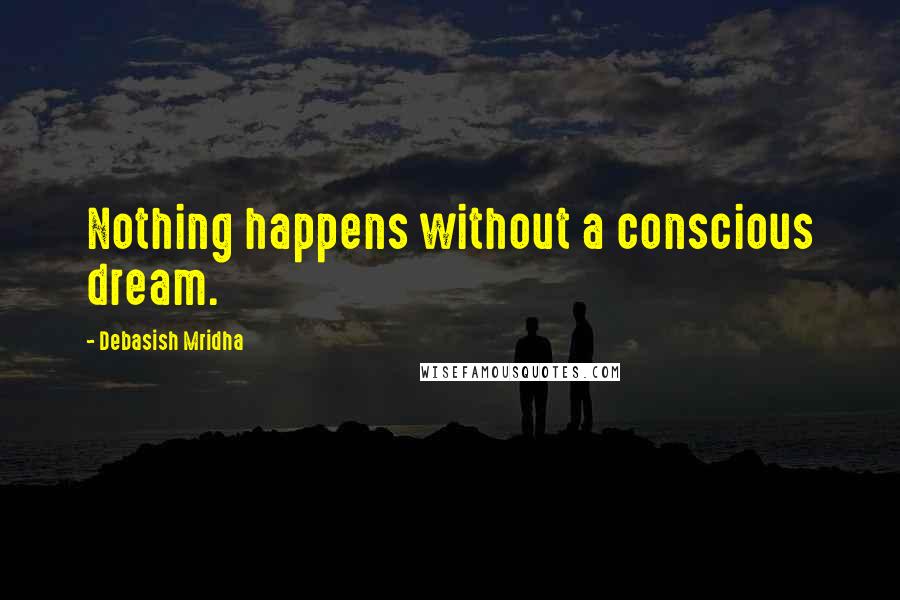 Nothing happens without a conscious dream.

- Debasish Mridha

WISEFAMOUSQUOTES.COM